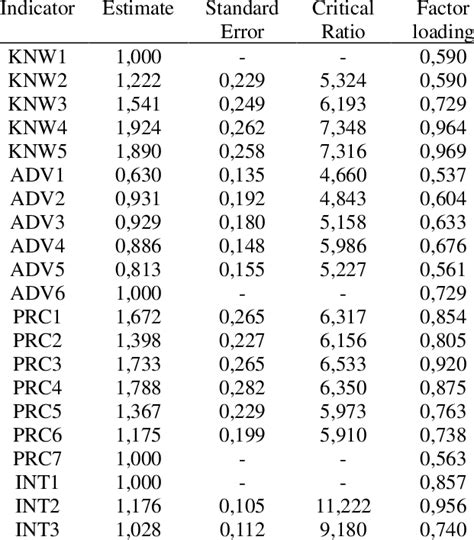 | Indicator | Estimate | Standard Error | Critical Ratio | Factor loading |
|---|---|---|---|---|
| KNW1 | 1,000 | - | - | 0,590 |
| KNW2 | 1,222 | 0,229 | 5,324 | 0,590 |
| KNW3 | 1,541 | 0,249 | 6,193 | 0,729 |
| KNW4 | 1,924 | 0,262 | 7,348 | 0,964 |
| KNW5 | 1,890 | 0,258 | 7,316 | 0,969 |
| ADV1 | 0,630 | 0,135 | 4,660 | 0,537 |
| ADV2 | 0,931 | 0,192 | 4,843 | 0,604 |
| ADV3 | 0,929 | 0,180 | 5,158 | 0,633 |
| ADV4 | 0,886 | 0,148 | 5,986 | 0,676 |
| ADV5 | 0,813 | 0,155 | 5,227 | 0,561 |
| ADV6 | 1,000 | - | - | 0,729 |
| PRC1 | 1,672 | 0,265 | 6,317 | 0,854 |
| PRC2 | 1,398 | 0,227 | 6,156 | 0,805 |
| PRC3 | 1,733 | 0,265 | 6,533 | 0,920 |
| PRC4 | 1,788 | 0,282 | 6,350 | 0,875 |
| PRC5 | 1,367 | 0,229 | 5,973 | 0,763 |
| PRC6 | 1,175 | 0,199 | 5,910 | 0,738 |
| PRC7 | 1,000 | - | - | 0,563 |
| INT1 | 1,000 | - | - | 0,857 |
| INT2 | 1,176 | 0,105 | 11,222 | 0,956 |
| INT3 | 1,028 | 0,112 | 9,180 | 0,740 |